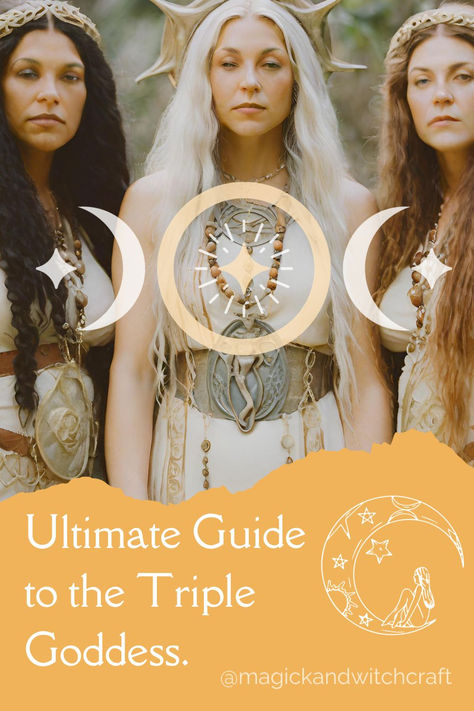 Ultimate Guide to the Triple Goddess.

@magickandwitchcraft